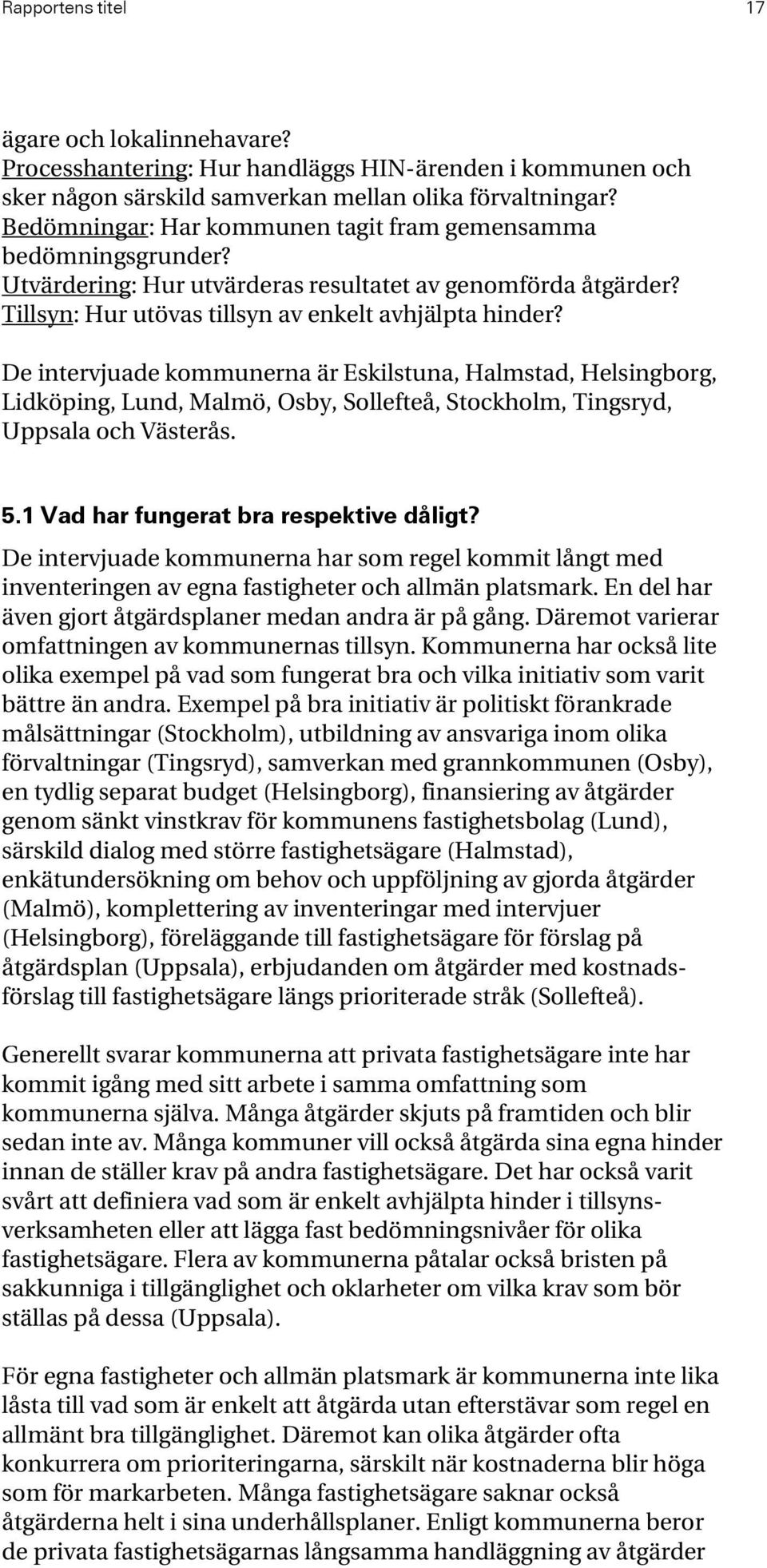 Rapportens titel 17

ägare och lokalinnehavare?
Processhantering: Hur handläggs HIN-ärenden i kommunen och sker någon särskild samverkan mellan olika förvaltningar?
Bedömningar: Har kommunen tagit fram gemensamma bedömningsgrunder?
Utvärdering: Hur utvärderas resultatet av genomförda åtgärder?
Tillsyn: Hur utövas tillsyn av enkelt avhjälpta hinder?

De intervjuade kommunerna är Eskilstuna, Halmstad, Helsingborg, Lidköping, Lund, Malmö, Osby, Sollefteå, Stockholm, Tingsryd, Uppsala och Västerås.

5.1 Vad har fungerat bra respektive dåligt?

De intervjuade kommunerna har som regel kommit långt med inventeringen av egna fastigheter och allmän platsmark. En del har även gjort åtgärdsplaner medan andra är på gång. Däremot varierar omfattningen av kommunernas tillsyn. Kommunerna har också lite olika exempel på vad som fungerat bra och vilka initiativ som varit bättre än andra. Exempel på bra initiativ är politiskt förankrade målsättningar (Stockholm), utbildning av ansvariga inom olika förvaltningar (Tingsryd), samverkan med grannkommunen (Osby), en tydlig separat budget (Helsingborg), finansiering av åtgärder genom sänkt vinstkrav för kommunens fastighetsbolag (Lund), särskild dialog med större fastighetsägare (Halmstad), enkätundersökning om behov och uppföljning av gjorda åtgärder (Malmö), komplettering av inventeringar med intervjuer (Helsingborg), föreläggande till fastighetsägare för förslag på åtgärdsplan (Uppsala), erbjudanden om åtgärder med kostnadsförslag till fastighetsägare längs prioriterade stråk (Sollefteå).

Generellt svarar kommunerna att privata fastighetsägare inte har kommit igång med sitt arbete i samma omfattning som kommunerna själva. Många åtgärder skjuts på framtiden och blir sedan inte av. Många kommuner vill också åtgärda sina egna hinder innan de ställer krav på andra fastighetsägare. Det har också varit svårt att definiera vad som är enkelt avhjälpta hinder i tillsynsverksamheten eller att lägga fast bedömningsnivåer för olika fastighetsägare. Flera av kommunerna påtalar också bristen på sakkunniga i tillgänglighet och oklarheter om vilka krav som bör ställas på dessa (Uppsala).

För egna fastigheter och allmän platsmark är kommunerna inte lika låsta till vad som är enkelt att åtgärda utan eftersträvar som regel en allmänt bra tillgänglighet. Däremot kan olika åtgärder ofta konkurrera om prioriteringarna, särskilt när kostnaderna blir höga som för markarbeten. Många fastighetsägare saknar också åtgärderna helt i sina underhållsplaner. Enligt kommunerna beror de privata fastighetsägarnas långsamma handläggning av åtgärder